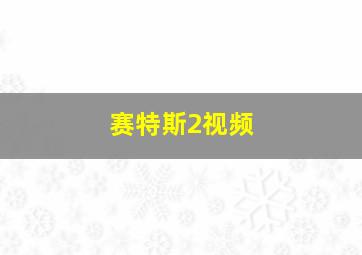 赛特斯2视频